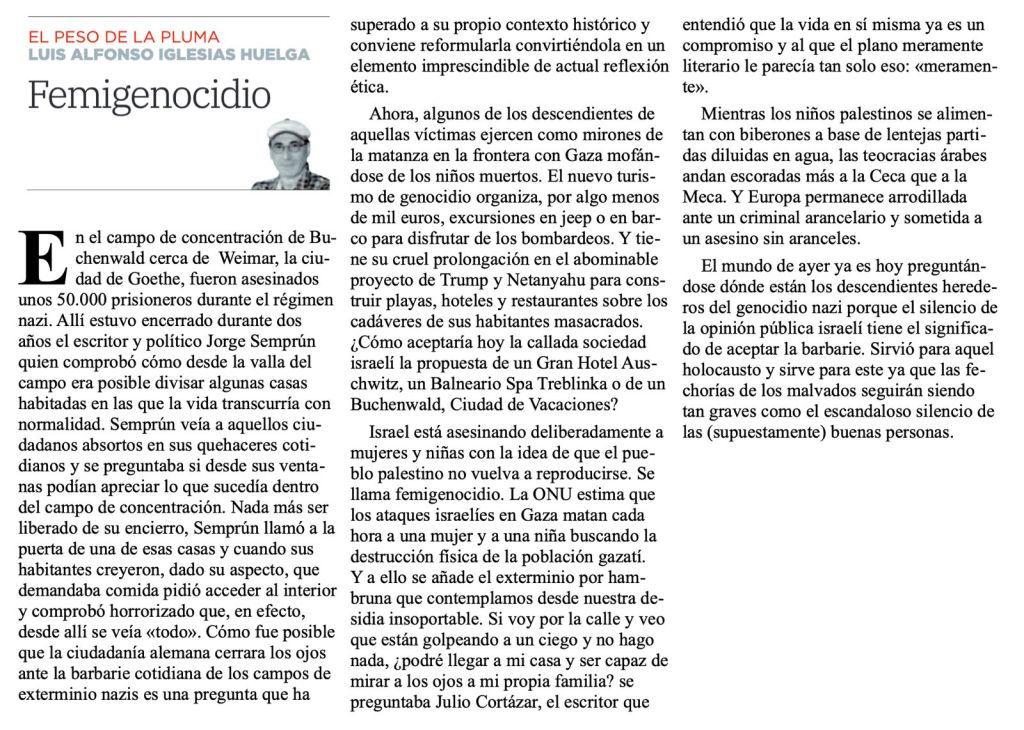 EL PESO DE LA PLUMA
LUIS ALFONSO IGLESIAS HUELGA

Femigenocidio

En el campo de concentración de Buchenwald cerca de Weimar, la ciudad de Goethe, fueron asesinados unos 50.000 prisioneros durante el régimen nazi. Allí estuvo encerrado durante dos años el escritor y político Jorge Semprún quien comprobó cómo desde la valla del campo era posible divisar algunas casas habitadas en las que la vida transcurría con normalidad. Semprún veía a aquellos ciudadanos absortos en sus quehaceres cotidianos y se preguntaba si desde sus ventanas podían apreciar lo que sucedía dentro del campo de concentración. Nada más ser liberado de su encierro, Semprún llamó a la puerta de una de esas casas y cuando sus habitantes creyeron, dado su aspecto, que demandaba comida pidió acceder al interior y comprobó horrorizado que, en efecto, desde allí se veía «todo». Cómo fue posible que la ciudadanía alemana cerrara los ojos ante la barbarie cotidiana de los campos de exterminio nazis es una pregunta que ha superado a su propio contexto histórico y conviene reformularla convirtiéndola en un elemento imprescindible de actual reflexión ética.

Ahora, algunos de los descendientes de aquellas víctimas ejercen como mirones de la matanza en la frontera con Gaza mofándose de los niños muertos. El nuevo turismo de genocidio organiza, por algo menos de mil euros, excursiones en jeep o en barco para disfrutar de los bombardeos. Y tiene su cruel prolongación en el abominable proyecto de Trump y Netanyahu para construir playas, hoteles y restaurantes sobre los cadáveres de sus habitantes masacrados. ¿Cómo aceptaría hoy la callada sociedad israelí la propuesta de un Gran Hotel Auschwitz, un Balneario Spa Treblinka o de un Buchenwald, Ciudad de Vacaciones?

Israel está asesinando deliberadamente a mujeres y niñas con la idea de que el pueblo palestino no vuelva a reproducirse. Se llama femigenocidio. La ONU estima que los ataques israelíes en Gaza matan cada hora a una mujer y a una niña buscando la destrucción física de la población gazatí. Y a ello se añade el exterminio por hambruna que contemplamos desde nuestra desidia insoportable. Si voy por la calle y veo que están golpeando a un ciego y no hago nada, ¿podré llegar a mi casa y ser capaz de mirar a los ojos a mi propia familia? se preguntaba Julio Cortázar, el escritor que entendió que la vida en sí misma ya es un compromiso y al que el plano meramente literario le parecía tan solo eso: «meramente».

Mientras los niños palestinos se alimentan con biberones a base de lentejas partidas diluidas en agua, las teocracias árabes andan escoradas más a la Ceca que a la Meca. Y Europa permanece arrodillada ante un criminal arancelario y sometida a un asesino sin aranceles.

El mundo de ayer ya es hoy preguntándose dónde están los descendientes herederos del genocidio nazi porque el silencio de la opinión pública israelí tiene el significado de aceptar la barbarie. Sirvió para aquel holocausto y sirve para este ya que las fechorías de los malvados seguirán siendo tan graves como el escandaloso silencio de las (supuestamente) buenas personas.